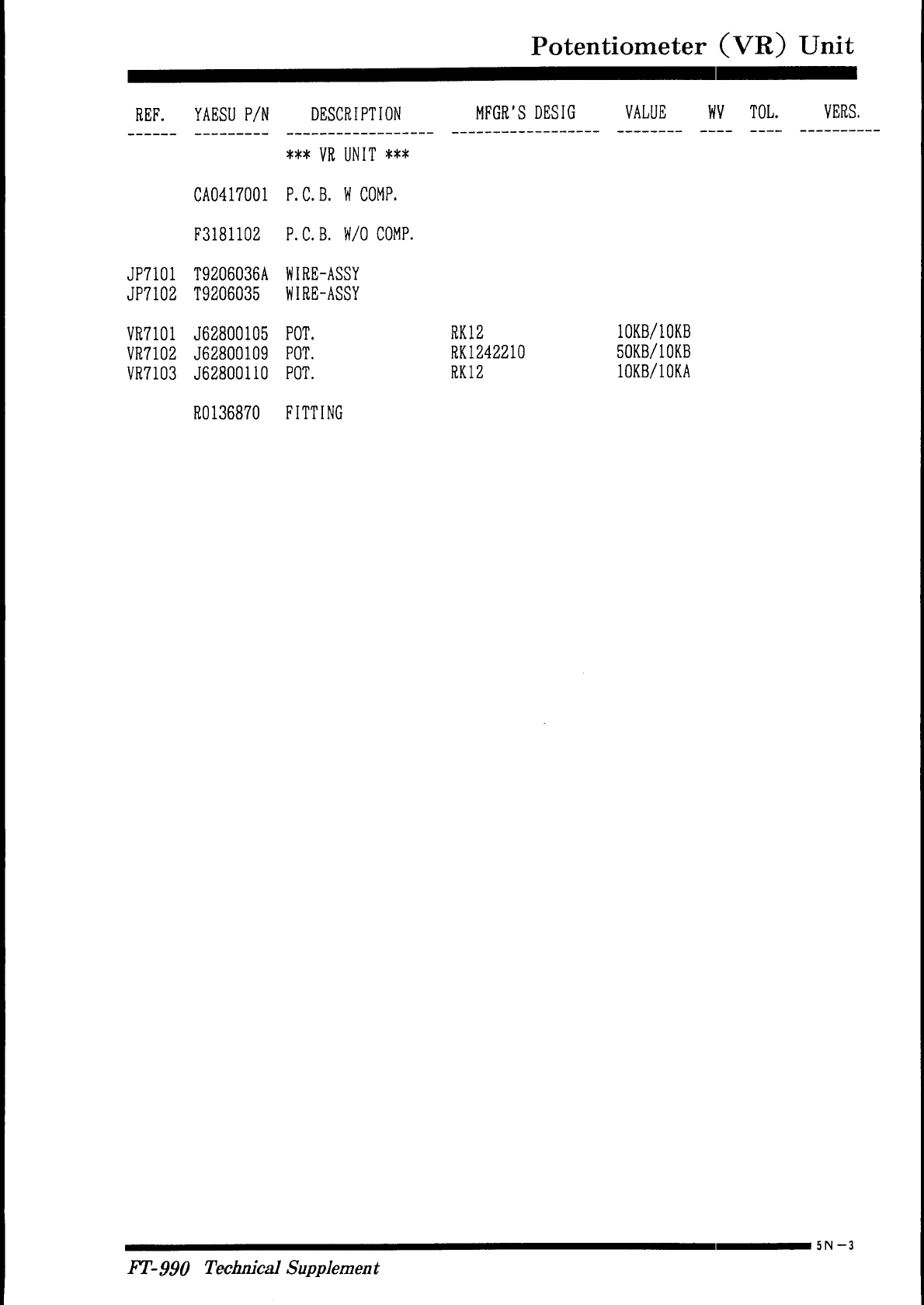 Potentiometer (VR) Unit

| REF. | YAESU P/N | DESCRIPTION | MFGR'S DESIG | VALUE | WV | TOL. | VERS. |
|---|---|---|---|---|---|---|---|
| | | *** VR UNIT *** | | | | | |
| | CA0417001 | P.C.B. W COMP. | | | | | |
| | F3181102 | P.C.B. W/O COMP. | | | | | |
| JP7101 | T9206036A | WIRE-ASSY | | | | | |
| JP7102 | T9206035 | WIRE-ASSY | | | | | |
| VR7101 | J62800105 | POT. | RK12 | 10KB/10KB | | | |
| VR7102 | J62800109 | POT. | RK1242210 | 50KB/10KB | | | |
| VR7103 | J62800110 | POT. | RK12 | 10KB/10KA | | | |
| | R0136870 | FITTING | | | | | |

5N-3

FT-990 Technical Supplement